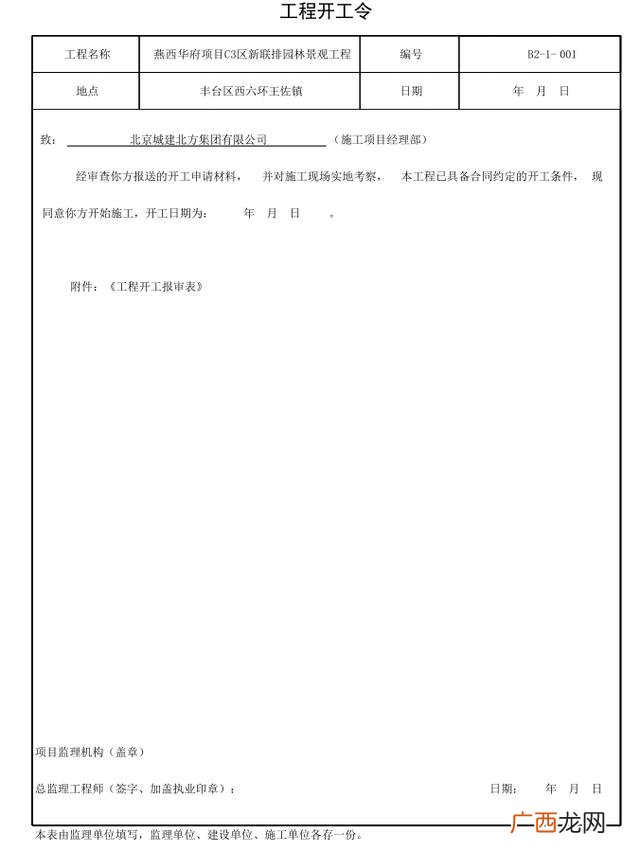 工程开工令

| 工程名称 | 燕西华府项目C3区新联排园林景观工程 | 编号 | B2-1-001 |
|---|---|---|---|
| 地点 | 丰台区西六环王佐镇 | 日期 | 年 月 日 |

致：北京城建北方集团有限公司（施工项目经理部）

经审查你方报送的开工申请材料，并对施工现场实地考察，本工程已具备合同约定的开工条件，现同意你方开始施工，开工日期为： 年 月 日 。

附件：《工程开工报审表》

项目监理机构（盖章）

总监理工程师（签字、加盖执业印章）： 日期： 年 月 日

本表由监理单位填写，监理单位、建设单位、施工单位各存一份。

广西龙网